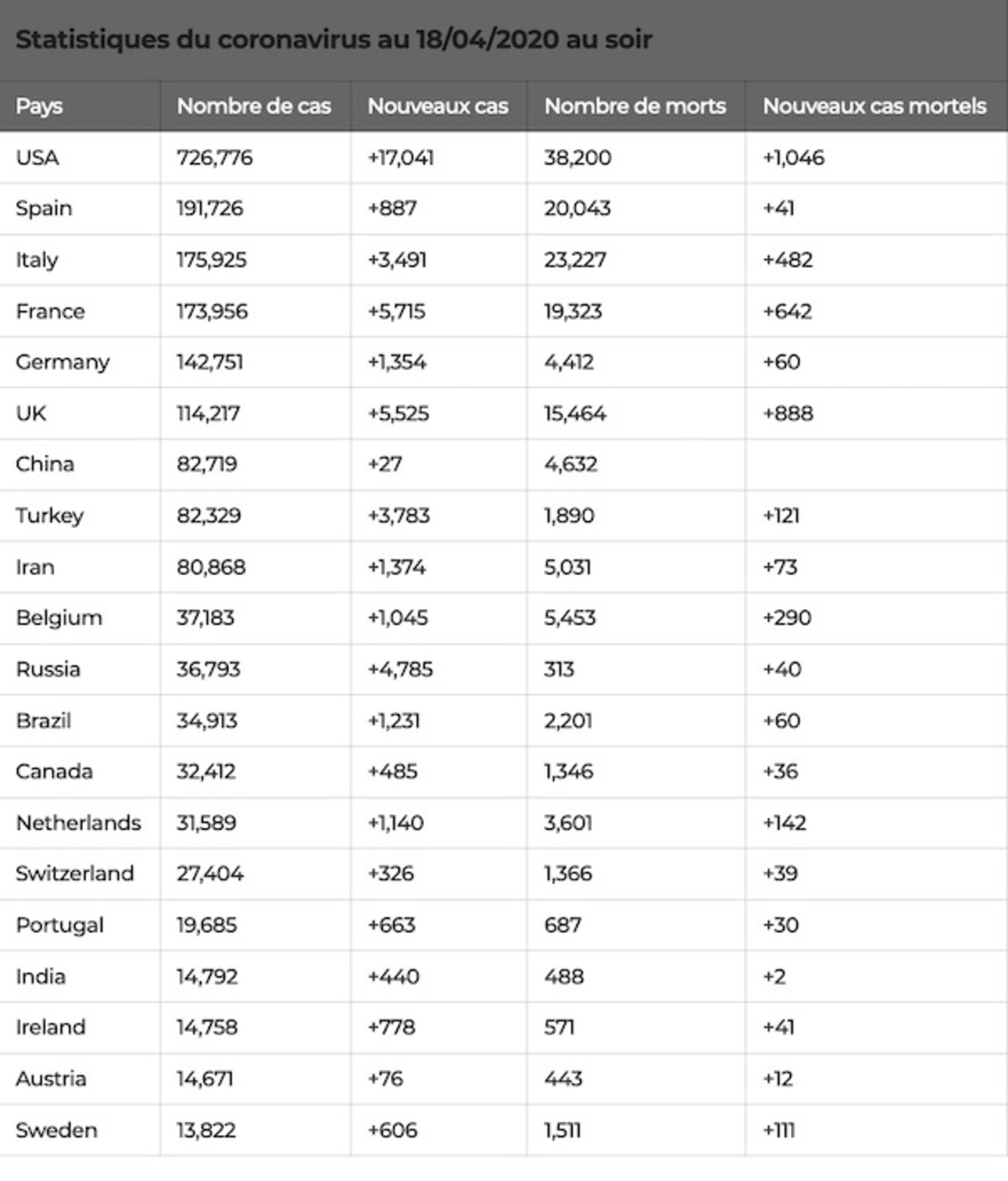 Statistiques du coronavirus au 18/04/2020 au soir

| Pays | Nombre de cas | Nouveaux cas | Nombre de morts | Nouveaux cas mortels |
|---|---|---|---|---|
| USA | 726,776 | +17,041 | 38,200 | +1,046 |
| Spain | 191,726 | +887 | 20,043 | +41 |
| Italy | 175,925 | +3,491 | 23,227 | +482 |
| France | 173,956 | +5,715 | 19,323 | +642 |
| Germany | 142,751 | +1,354 | 4,412 | +60 |
| UK | 114,217 | +5,525 | 15,464 | +888 |
| China | 82,719 | +27 | 4,632 | |
| Turkey | 82,329 | +3,783 | 1,890 | +121 |
| Iran | 80,868 | +1,374 | 5,031 | +73 |
| Belgium | 37,183 | +1,045 | 5,453 | +290 |
| Russia | 36,793 | +4,785 | 313 | +40 |
| Brazil | 34,913 | +1,231 | 2,201 | +60 |
| Canada | 32,412 | +485 | 1,346 | +36 |
| Netherlands | 31,589 | +1,140 | 3,601 | +142 |
| Switzerland | 27,404 | +326 | 1,366 | +39 |
| Portugal | 19,685 | +663 | 687 | +30 |
| India | 14,792 | +440 | 488 | +2 |
| Ireland | 14,758 | +778 | 571 | +41 |
| Austria | 14,671 | +76 | 443 | +12 |
| Sweden | 13,822 | +606 | 1,511 | +111 |